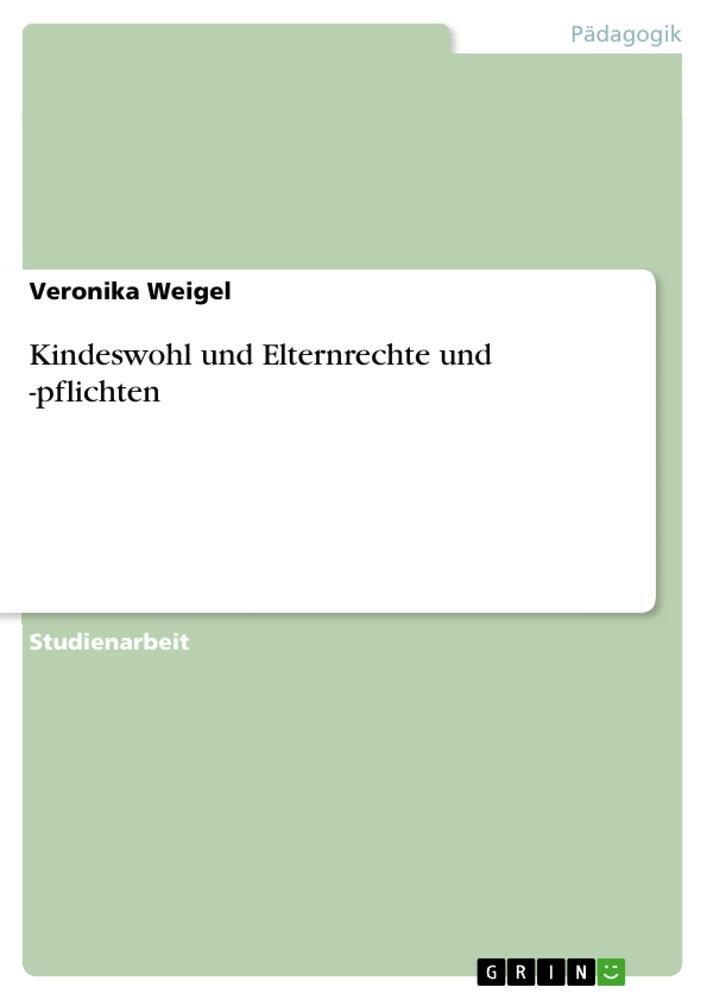 Pädagogik

Veronika Weigel

Kindeswohl und Elternrechte und -pflichten

Studienarbeit

GRIN